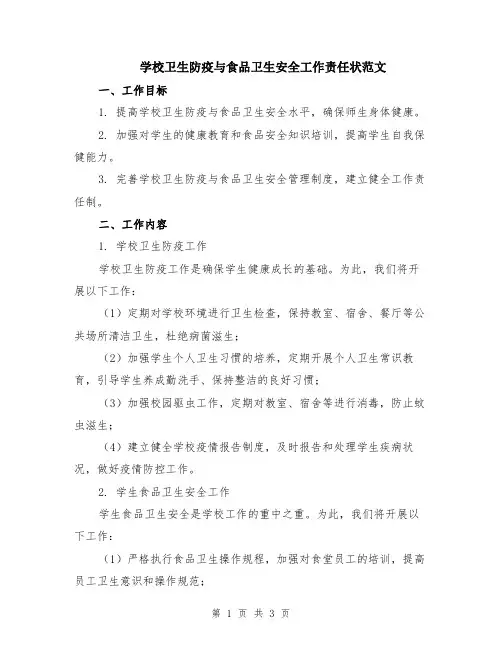 学校卫生防疫与食品卫生安全工作责任状范文

一、工作目标

1. 提高学校卫生防疫与食品卫生安全水平，确保师生身体健康。

2. 加强对学生的健康教育和食品安全知识培训，提高学生自我保健能力。

3. 完善学校卫生防疫与食品卫生安全管理制度，建立健全工作责任制。

二、工作内容

1. 学校卫生防疫工作

学校卫生防疫工作是确保学生健康成长的基础。为此，我们将开展以下工作：

（1）定期对学校环境进行卫生检查，保持教室、宿舍、餐厅等公共场所清洁卫生，杜绝病菌滋生；

（2）加强学生个人卫生习惯的培养，定期开展个人卫生常识教育，引导学生养成勤洗手、保持整洁的良好习惯；

（3）加强校园驱虫工作，定期对教室、宿舍等进行消毒，防止蚊虫滋生；

（4）建立健全学校疫情报告制度，及时报告和处理学生疾病状况，做好疫情防控工作。

2. 学生食品卫生安全工作

学生食品卫生安全是学校工作的重中之重。为此，我们将开展以下工作：

（1）严格执行食品卫生操作规程，加强对食堂员工的培训，提高员工卫生意识和操作规范；

第 1 页 共 3 页